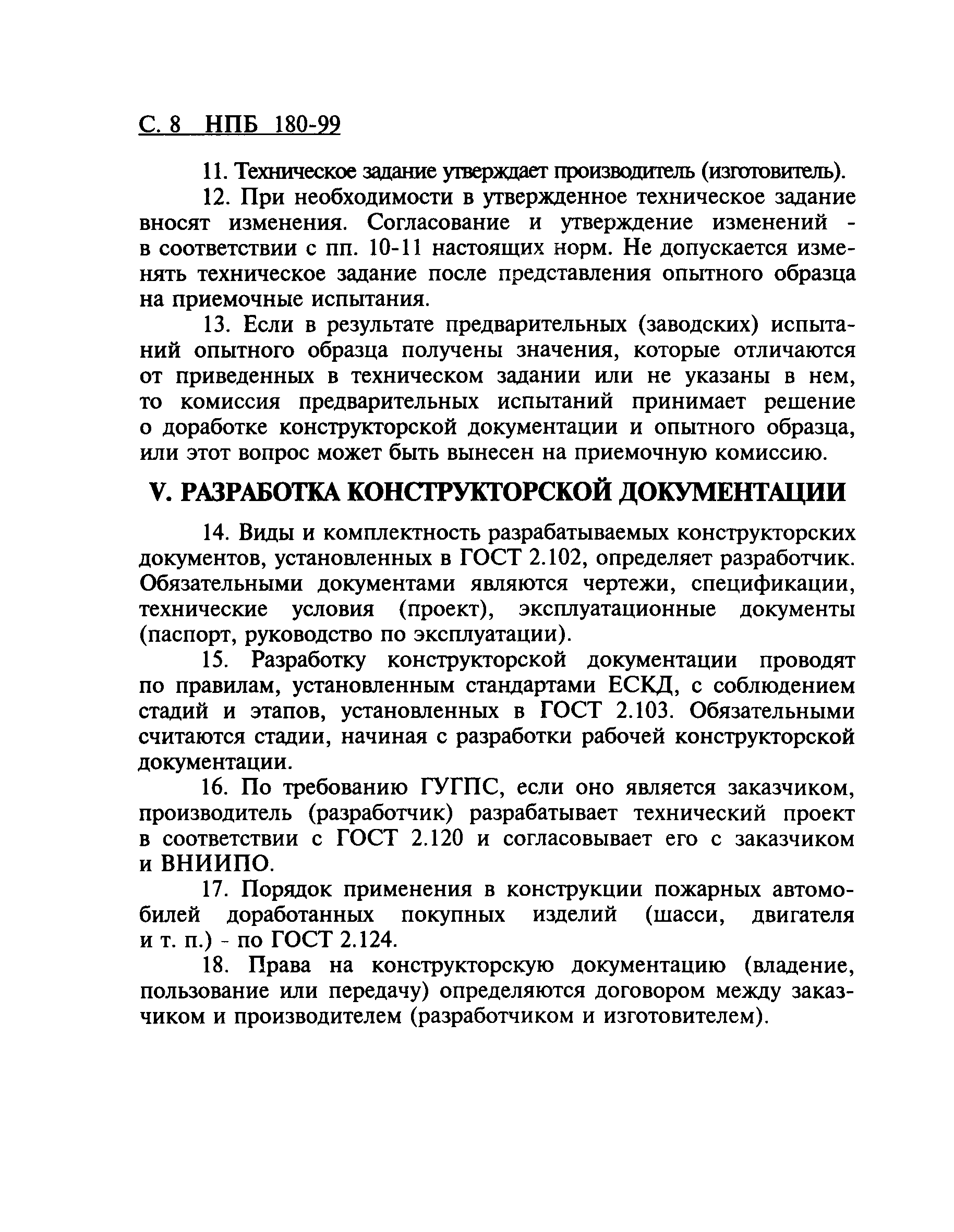 С. 8 НПБ 180-99

11. Техническое задание утверждает производитель (изготовитель).

12. При необходимости в утвержденное техническое задание вносят изменения. Согласование и утверждение изменений - в соответствии с пп. 10-11 настоящих норм. Не допускается изменять техническое задание после представления опытного образца на приемочные испытания.

13. Если в результате предварительных (заводских) испытаний опытного образца получены значения, которые отличаются от приведенных в техническом задании или не указаны в нем, то комиссия предварительных испытаний принимает решение о доработке конструкторской документации и опытного образца, или этот вопрос может быть вынесен на приемочную комиссию.

V. РАЗРАБОТКА КОНСТРУКТОРСКОЙ ДОКУМЕНТАЦИИ

14. Виды и комплектность разрабатываемых конструкторских документов, установленных в ГОСТ 2.102, определяет разработчик. Обязательными документами являются чертежи, спецификации, технические условия (проект), эксплуатационные документы (паспорт, руководство по эксплуатации).

15. Разработку конструкторской документации проводят по правилам, установленным стандартами ЕСКД, с соблюдением стадий и этапов, установленных в ГОСТ 2.103. Обязательными считаются стадии, начиная с разработки рабочей конструкторской документации.

16. По требованию ГУГПС, если оно является заказчиком, производитель (разработчик) разрабатывает технический проект в соответствии с ГОСТ 2.120 и согласовывает его с заказчиком и ВНИИПО.

17. Порядок применения в конструкции пожарных автомобилей доработанных покупных изделий (шасси, двигателя и т. п.) - по ГОСТ 2.124.

18. Права на конструкторскую документацию (владение, пользование или передачу) определяются договором между заказчиком и производителем (разработчиком и изготовителем).